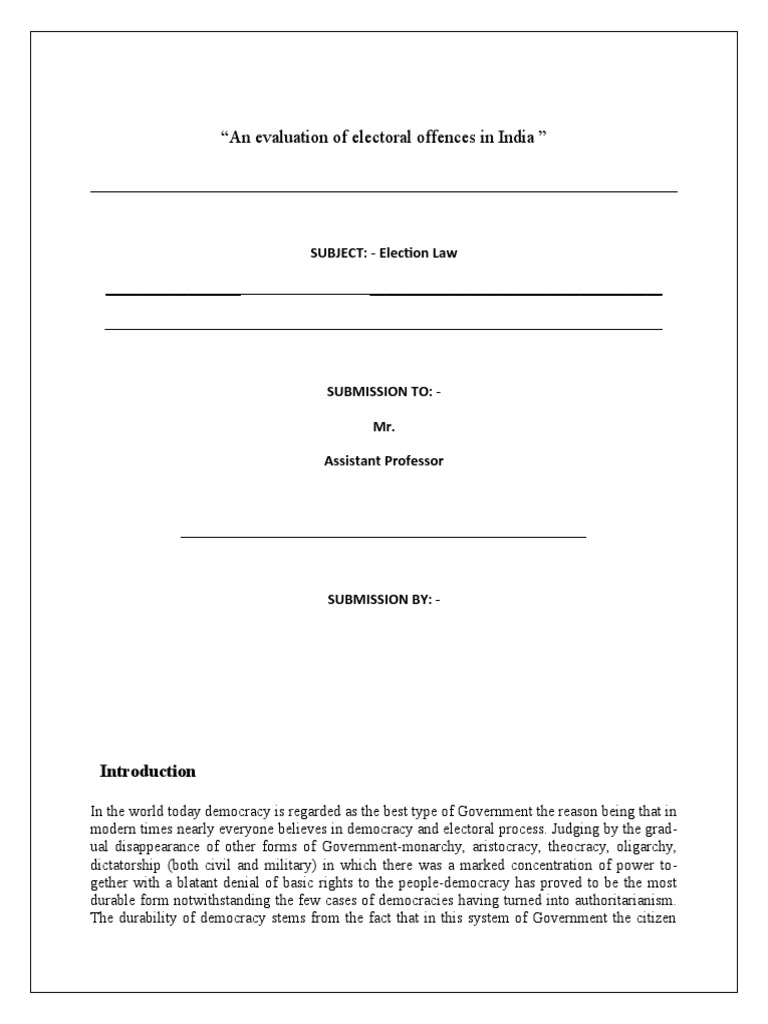 "An evaluation of electoral offences in India "

SUBJECT: - Election Law

SUBMISSION TO: -

Mr.

Assistant Professor

SUBMISSION BY: -

Introduction

In the world today democracy is regarded as the best type of Government the reason being that in modern times nearly everyone believes in democracy and electoral process. Judging by the gradual disappearance of other forms of Government-monarchy, aristocracy, theocracy, oligarchy, dictatorship (both civil and military) in which there was a marked concentration of power together with a blatant denial of basic rights to the people-democracy has proved to be the most durable form notwithstanding the few cases of democracies having turned into authoritarianism. The durability of democracy stems from the fact that in this system of Government the citizen